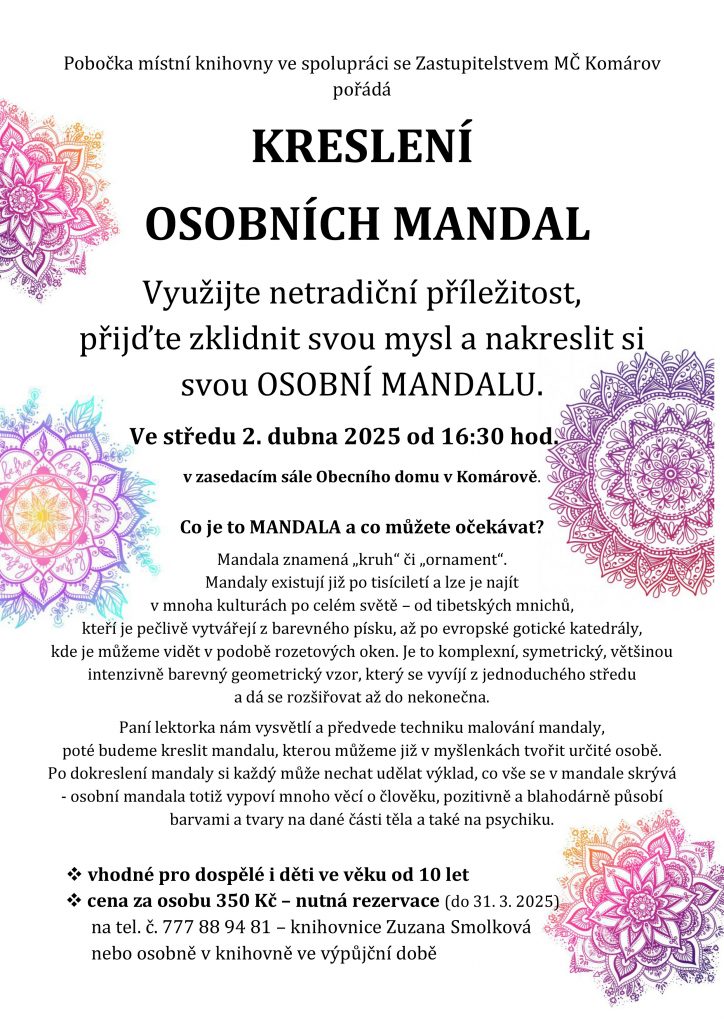 Pobočka místní knihovny ve spolupráci se Zastupitelstvem MČ Komárov pořádá

KRESLENÍ

OSOBNÍCH MANDAL

Využijte netradiční příležitost, přijďte zklidnit svou mysl a nakreslit si svou OSOBNÍ MANDALU.

Ve středu 2. dubna 2025 od 16:30 hod.

v zasedacím sále Obecního domu v Komárově.

Co je to MANDALA a co můžete očekávat?

Mandala znamená „kruh“ či „ornament“. Mandaly existují již po tisíciletí a lze je najít v mnoha kulturách po celém světě – od tibetských mnichů, kteří je pečlivě vytvářejí z barevného písku, až po evropské gotické katedrály, kde je můžeme vidět v podobě rozetových oken. Je to komplexní, symetrický, většinou intenzivně barevný geometrický vzor, který se vyvíjí z jednoduchého středu a dá se rozšiřovat až do nekonečna.

Paní lektorka nám vysvětlí a předvede techniku malování mandaly, poté budeme kreslit mandalu, kterou můžeme již v myšlenkách tvořit určité osobě. Po dokreslení mandaly si každý může nechat udělat výklad, co vše se v mandale skrývá - osobní mandala totiž vypoví mnoho věcí o člověku, pozitivně a blahodárně působí barvami a tvary na dané části těla a také na psychiku.

❖ vhodné pro dospělé i děti ve věku od 10 let
❖ cena za osobu 350 Kč – nutná rezervace (do 31. 3. 2025) na tel. č. 777 88 94 81 – knihovnice Zuzana Smolková nebo osobně v knihovně ve výpůjční době